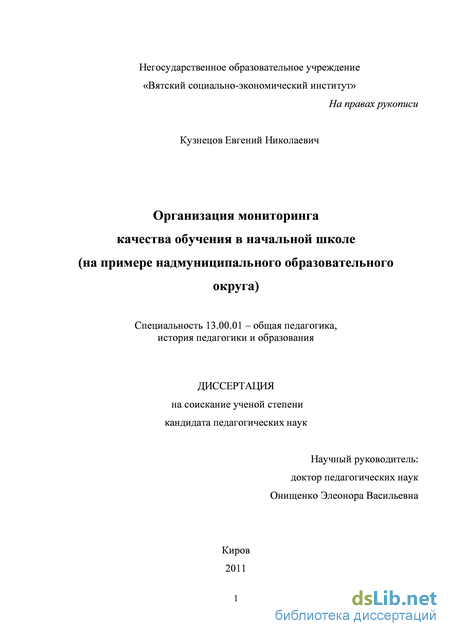 Негосударственное образовательное учреждение
«Вятский социально-экономический институт»

На правах рукописи

Кузнецов Евгений Николаевич

Организация мониторинга
качества обучения в начальной школе
(на примере надмуниципального образовательного
округа)

Специальность 13.00.01 – общая педагогика,
история педагогики и образования

ДИССЕРТАЦИЯ
на соискание ученой степени
кандидата педагогических наук

Научный руководитель:
доктор педагогических наук
Онищенко Элеонора Васильевна

Киров
2011

1

dsLib.net
библиотека диссертаций